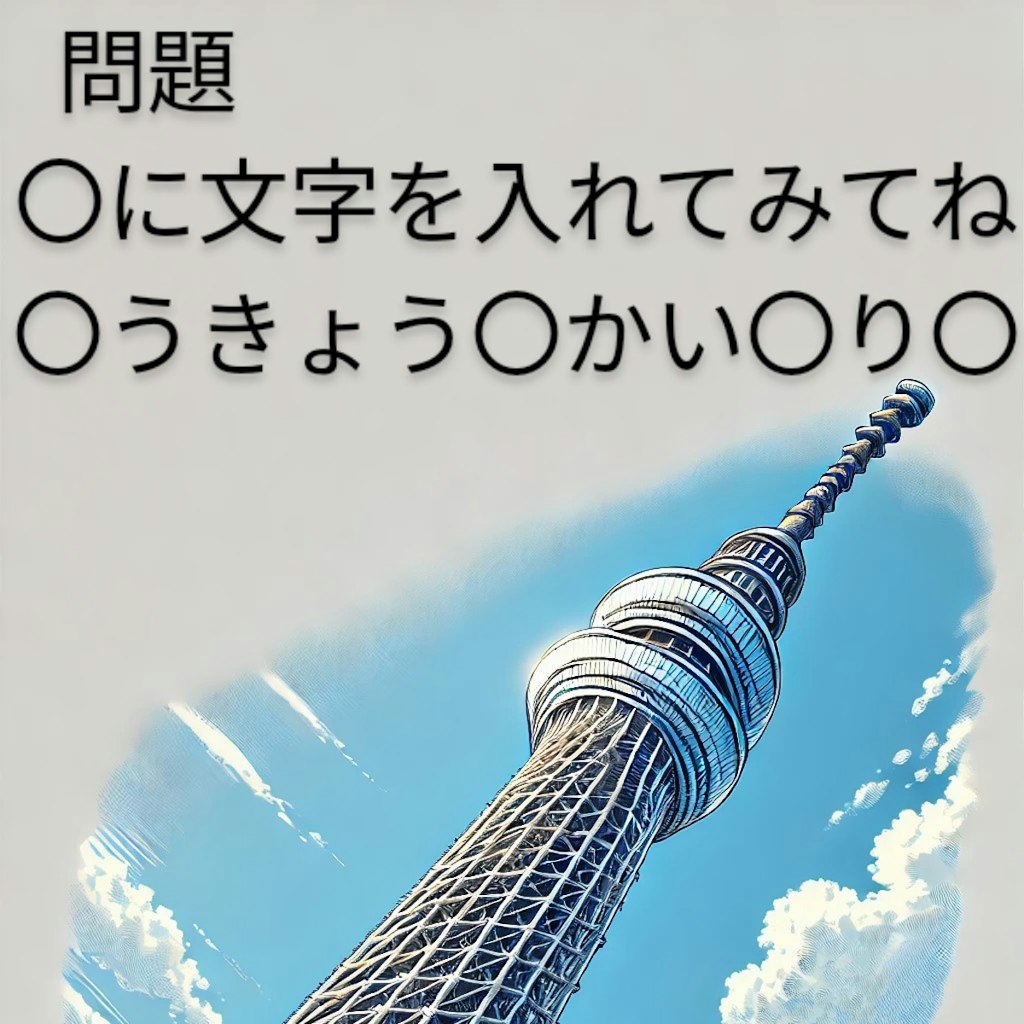 問題
〇に文字を入れてみてね
〇うきょう〇かい〇り〇